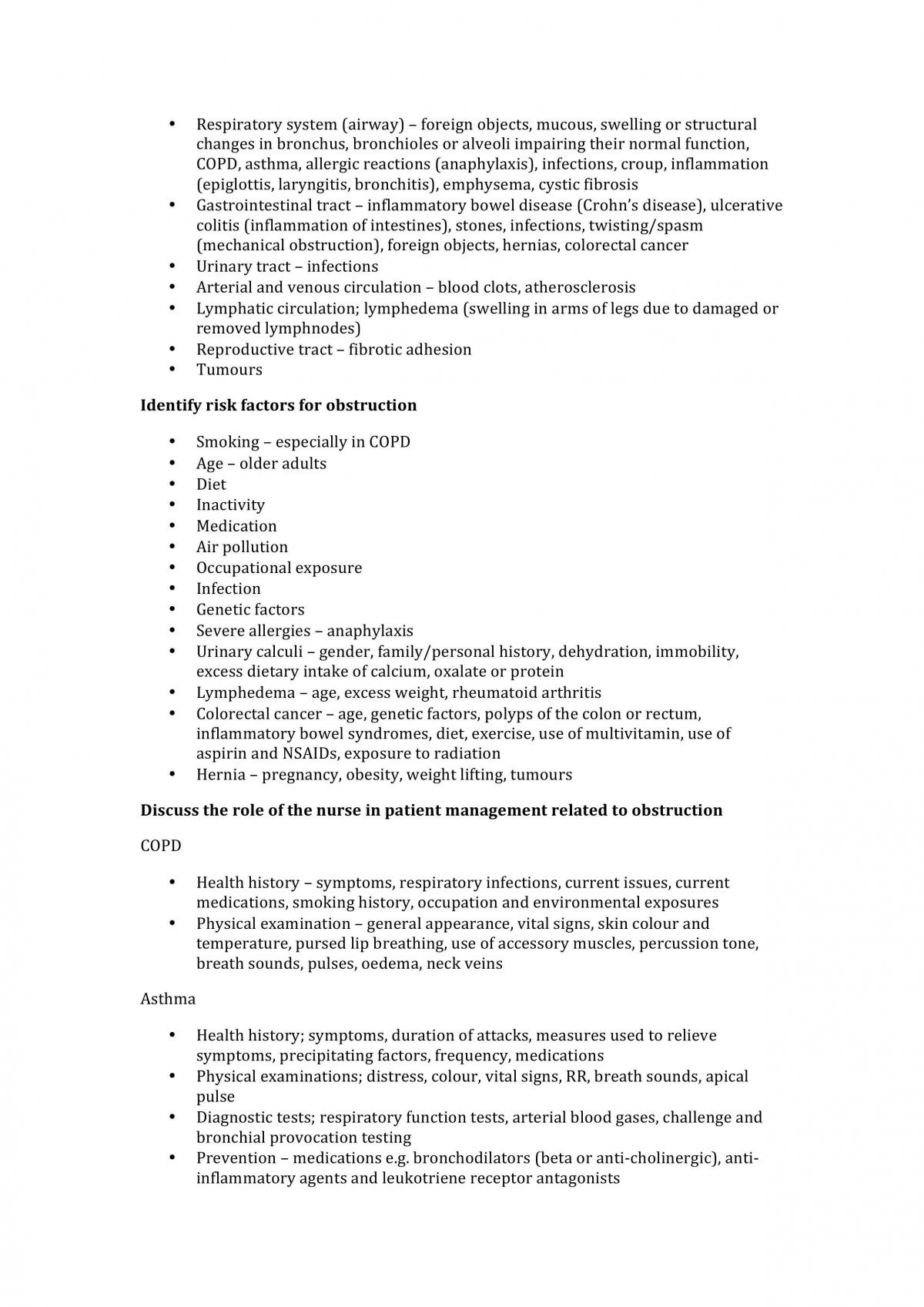 • Respiratory system (airway) – foreign objects, mucous, swelling or structural changes in bronchus, bronchioles or alveoli impairing their normal function, COPD, asthma, allergic reactions (anaphylaxis), infections, croup, inflammation (epiglottis, laryngitis, bronchitis), emphysema, cystic fibrosis
• Gastrointestinal tract – inflammatory bowel disease (Crohn's disease), ulcerative colitis (inflammation of intestines), stones, infections, twisting/spasm (mechanical obstruction), foreign objects, hernias, colorectal cancer
• Urinary tract – infections
• Arterial and venous circulation – blood clots, atherosclerosis
• Lymphatic circulation; lymphedema (swelling in arms of legs due to damaged or removed lymphnodes)
• Reproductive tract – fibrotic adhesion
• Tumours

Identify risk factors for obstruction

• Smoking – especially in COPD
• Age – older adults
• Diet
• Inactivity
• Medication
• Air pollution
• Occupational exposure
• Infection
• Genetic factors
• Severe allergies – anaphylaxis
• Urinary calculi – gender, family/personal history, dehydration, immobility, excess dietary intake of calcium, oxalate or protein
• Lymphedema – age, excess weight, rheumatoid arthritis
• Colorectal cancer – age, genetic factors, polyps of the colon or rectum, inflammatory bowel syndromes, diet, exercise, use of multivitamin, use of aspirin and NSAIDs, exposure to radiation
• Hernia – pregnancy, obesity, weight lifting, tumours

Discuss the role of the nurse in patient management related to obstruction

COPD

• Health history – symptoms, respiratory infections, current issues, current medications, smoking history, occupation and environmental exposures
• Physical examination – general appearance, vital signs, skin colour and temperature, pursed lip breathing, use of accessory muscles, percussion tone, breath sounds, pulses, oedema, neck veins

Asthma

• Health history; symptoms, duration of attacks, measures used to relieve symptoms, precipitating factors, frequency, medications
• Physical examinations; distress, colour, vital signs, RR, breath sounds, apical pulse
• Diagnostic tests; respiratory function tests, arterial blood gases, challenge and bronchial provocation testing
• Prevention – medications e.g. bronchodilators (beta or anti-cholinergic), anti-inflammatory agents and leukotriene receptor antagonists